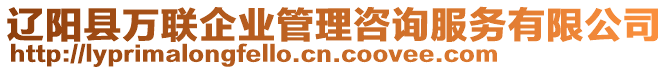 辽阳县万联企业管理咨询服务有限公司
http://lyprimalongfello.cn.coovee.com